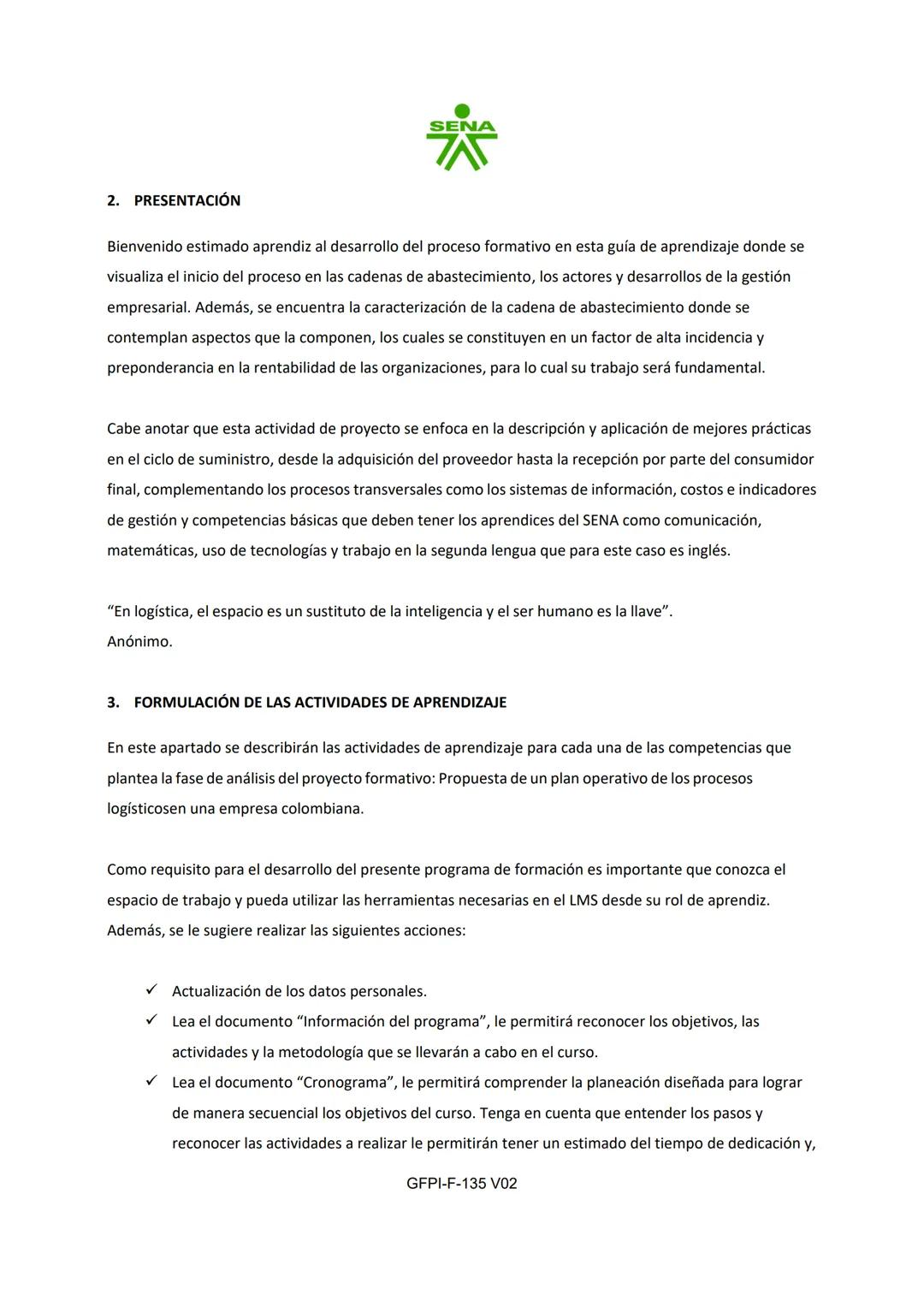 SENA

2. PRESENTACIÓN

Bienvenido estimado aprendiz al desarrollo del proceso formativo en esta guía de aprendizaje donde se visualiza el inicio del proceso en las cadenas de abastecimiento, los actores y desarrollos de la gestión empresarial. Además, se encuentra la caracterización de la cadena de abastecimiento donde se contemplan aspectos que la componen, los cuales se constituyen en un factor de alta incidencia y preponderancia en la rentabilidad de las organizaciones, para lo cual su trabajo será fundamental.

Cabe anotar que esta actividad de proyecto se enfoca en la descripción y aplicación de mejores prácticas en el ciclo de suministro, desde la adquisición del proveedor hasta la recepción por parte del consumidor final, complementando los procesos transversales como los sistemas de información, costos e indicadores de gestión y competencias básicas que deben tener los aprendices del SENA como comunicación, matemáticas, uso de tecnologías y trabajo en la segunda lengua que para este caso es inglés.

“En logística, el espacio es un sustituto de la inteligencia y el ser humano es la llave”.
Anónimo.

3. FORMULACIÓN DE LAS ACTIVIDADES DE APRENDIZAJE

En este apartado se describirán las actividades de aprendizaje para cada una de las competencias que plantea la fase de análisis del proyecto formativo: Propuesta de un plan operativo de los procesos logísticosen una empresa colombiana.

Como requisito para el desarrollo del presente programa de formación es importante que conozca el espacio de trabajo y pueda utilizar las herramientas necesarias en el LMS desde su rol de aprendiz. Además, se le sugiere realizar las siguientes acciones:

✓ Actualización de los datos personales.
✓ Lea el documento “Información del programa”, le permitirá reconocer los objetivos, las actividades y la metodología que se llevarán a cabo en el curso.
✓ Lea el documento “Cronograma”, le permitirá comprender la planeación diseñada para lograr de manera secuencial los objetivos del curso. Tenga en cuenta que entender los pasos y reconocer las actividades a realizar le permitirán tener un estimado del tiempo de dedicación y,

GFPI-F-135 V02